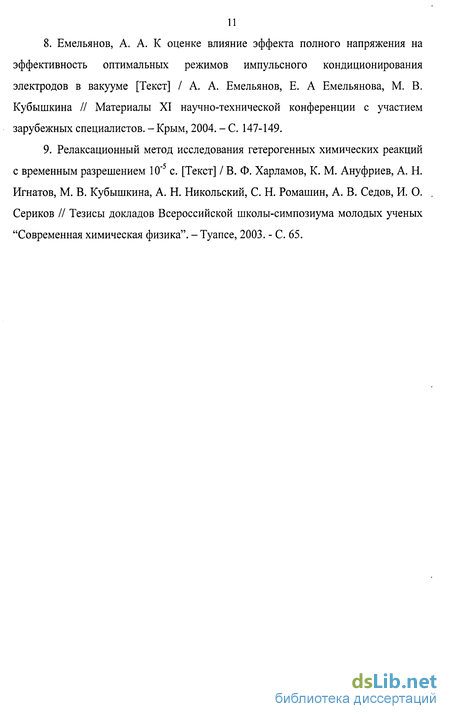 11

8. Емельянов, А. А. К оценке влияние эффекта полного напряжения на эффективность оптимальных режимов импульсного кондиционирования электродов в вакууме [Текст] / А. А. Емельянов, Е. А Емельянова, М. В. Кубышкина // Материалы XI научно-технической конференции с участием зарубежных специалистов. – Крым, 2004. – С. 147-149.

9. Релаксационный метод исследования гетерогенных химических реакций с временным разрешением $10^{-5}$ с. [Текст] / В. Ф. Харламов, К. М. Ануфриев, А. Н. Игнатов, М. В. Кубышкина, А. Н. Никольский, С. Н. Ромашин, А. В. Седов, И. О. Сериков // Тезисы докладов Всероссийской школы-симпозиума молодых ученых “Современная химическая физика”. – Туапсе, 2003. - С. 65.

dsLib.net
библиотека диссертаций